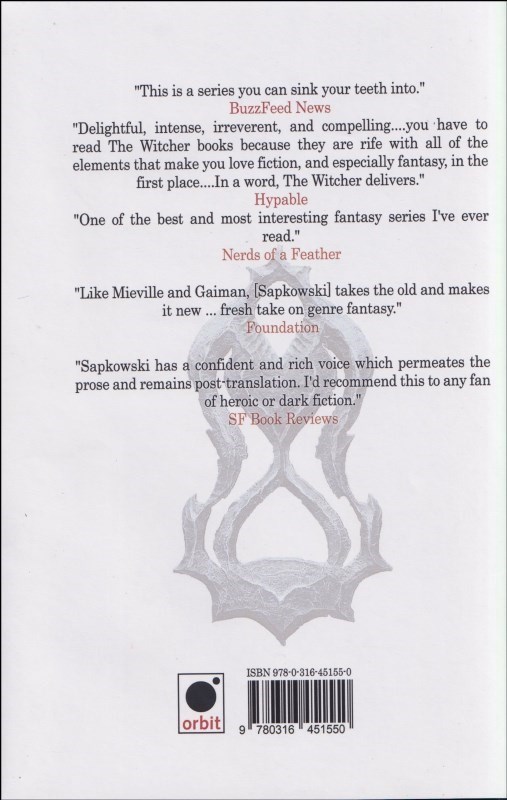 "This is a series you can sink your teeth into."
BuzzFeed News

"Delightful, intense, irreverent, and compelling....you have to read The Witcher books because they are rife with all of the elements that make you love fiction, and especially fantasy, in the first place....In a word, The Witcher delivers."
Hypable

"One of the best and most interesting fantasy series I've ever read."
Nerds of a Feather

"Like Mieville and Gaiman, [Sapkowski] takes the old and makes it new ... fresh take on genre fantasy."
Foundation

"Sapkowski has a confident and rich voice which permeates the prose and remains post-translation. I'd recommend this to any fan of heroic or dark fiction."
SF Book Reviews

orbit

ISBN 978-0-316-45155-0

9 780316 451550